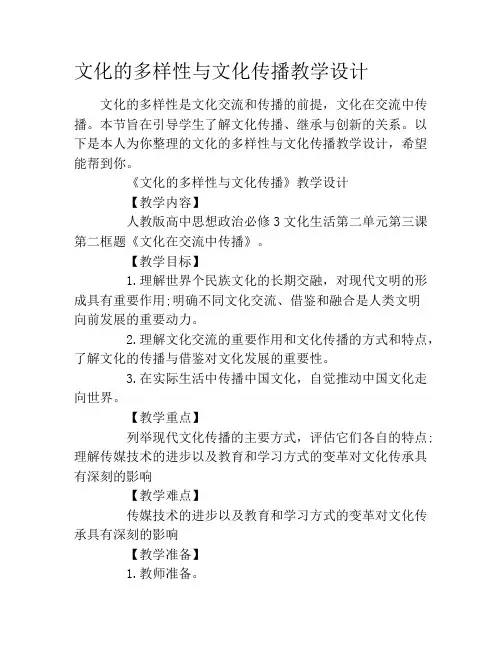 文化的多样性与文化传播教学设计

文化的多样性是文化交流和传播的前提，文化在交流中传播。本节旨在引导学生了解文化传播、继承与创新的关系。以下是本人为你整理的文化的多样性与文化传播教学设计，希望能帮到你。

《文化的多样性与文化传播》教学设计

【教学内容】

人教版高中思想政治必修3文化生活第二单元第三课第二框题《文化在交流中传播》。

【教学目标】

1.理解世界个民族文化的长期交融，对现代文明的形成具有重要作用:明确不同文化交流、借鉴和融合是人类文明向前发展的重要动力。

2.理解文化交流的重要作用和文化传播的方式和特点，了解文化的传播与借鉴对文化发展的重要性。

3.在实际生活中传播中国文化，自觉推动中国文化走向世界。

【教学重点】

列举现代文化传播的主要方式，评估它们各自的特点:理解传媒技术的进步以及教育和学习方式的变革对文化传承具有深刻的影响

【教学难点】

传媒技术的进步以及教育和学习方式的变革对文化传承具有深刻的影响

【教学准备】

1.教师准备。